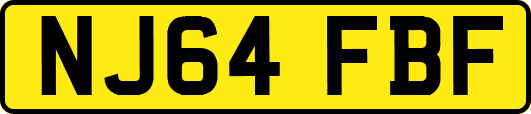 NJ64 FBF